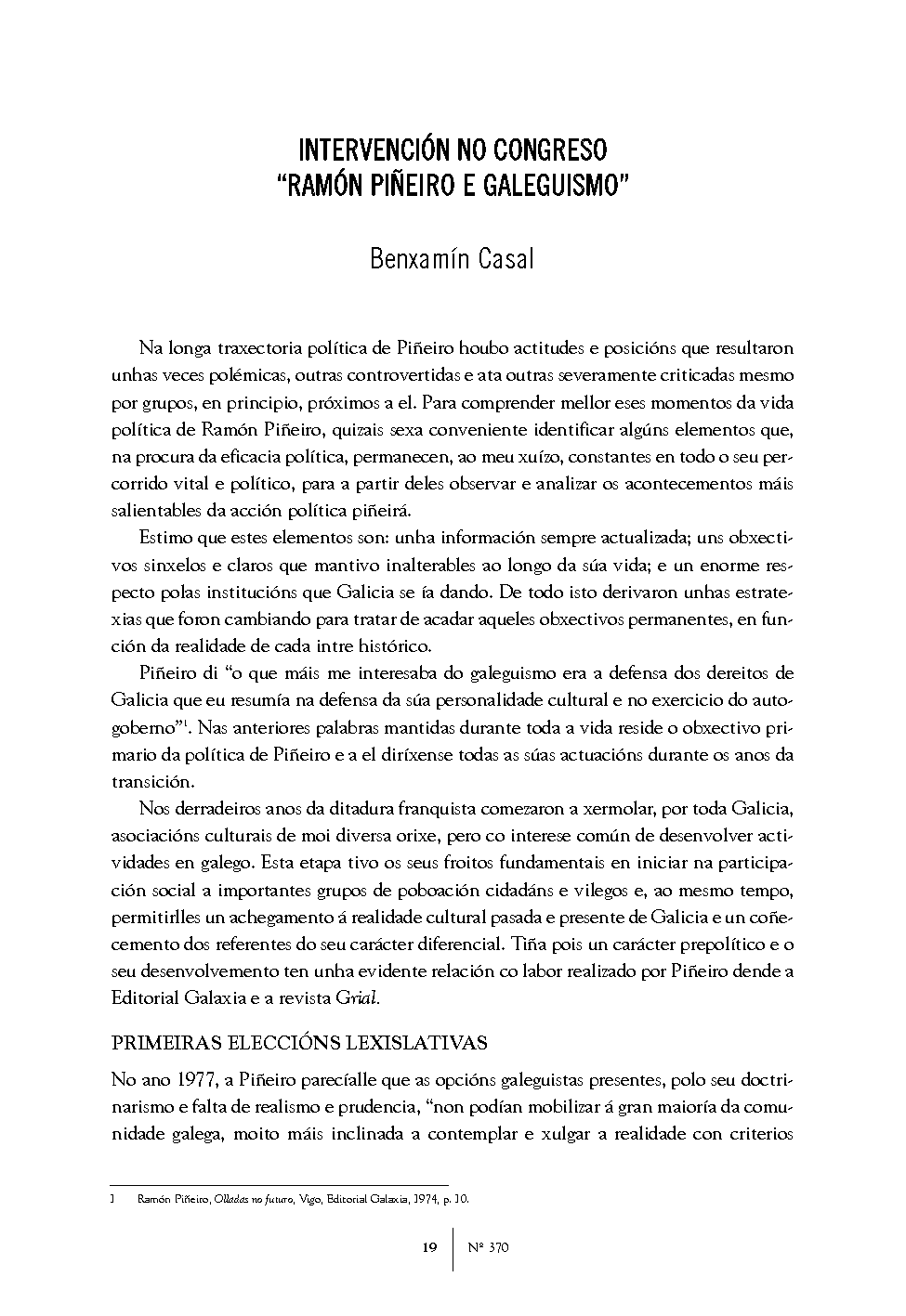 INTERVENCIÓN NO CONGRESO
"RAMÓN PIÑEIRO E GALEGUISMO"

Benxamín Casal

Na longa traxectoria política de Piñeiro houbo actitudes e posicións que resultaron unhas veces polémicas, outras controvertidas e ata outras severamente criticadas mesmo por grupos, en principio, próximos a el. Para comprender mellor eses momentos da vida política de Ramón Piñeiro, quizais sexa conveniente identificar algúns elementos que, na procura da eficacia política, permanecen, ao meu xuízo, constantes en todo o seu percorrido vital e político, para a partir deles observar e analizar os acontecementos máis salientables da acción política piñeirá.

Estimo que estes elementos son: unha información sempre actualizada; uns obxectivos sinxelos e claros que mantivo inalterables ao longo da súa vida; e un enorme respecto polas institucións que Galicia se ía dando. De todo isto derivaron unhas estratexias que foron cambiando para tratar de acadar aqueles obxectivos permanentes, en función da realidade de cada intre histórico.

Piñeiro di "o que máis me interesaba do galeguismo era a defensa dos dereitos de Galicia que eu resumía na defensa da súa personalidade cultural e no exercicio do autogoberno"$^1$. Nas anteriores palabras mantidas durante toda a vida reside o obxectivo primario da política de Piñeiro e a el diríxense todas as súas actuacións durante os anos da transición.

Nos derradeiros anos da ditadura franquista comezaron a xermolar, por toda Galicia, asociacións culturais de moi diversa orixe, pero co interese común de desenvolver actividades en galego. Esta etapa tivo os seus froitos fundamentais en iniciar na participación social a importantes grupos de poboación cidadáns e vilegos e, ao mesmo tempo, permitirlles un achegamento á realidade cultural pasada e presente de Galicia e un coñecemento dos referentes do seu carácter diferencial. Tiña pois un carácter prepolítico e o seu desenvolvemento ten unha evidente relación co labor realizado por Piñeiro dende a Editorial Galaxia e a revista Grial.

PRIMEIRAS ELECCIÓNS LEXISLATIVAS

No ano 1977, a Piñeiro parecíalle que as opcións galeguistas presentes, polo seu doctrinarismo e falta de realismo e prudencia, "non podían mobilizar á gran maioría da comunidade galega, moito máis inclinada a contemplar e xulgar a realidade con criterios

1 Ramón Piñeiro, Olladas no futuro, Vigo, Editorial Galaxia, 1974, p. 10.

19 | Nº 370